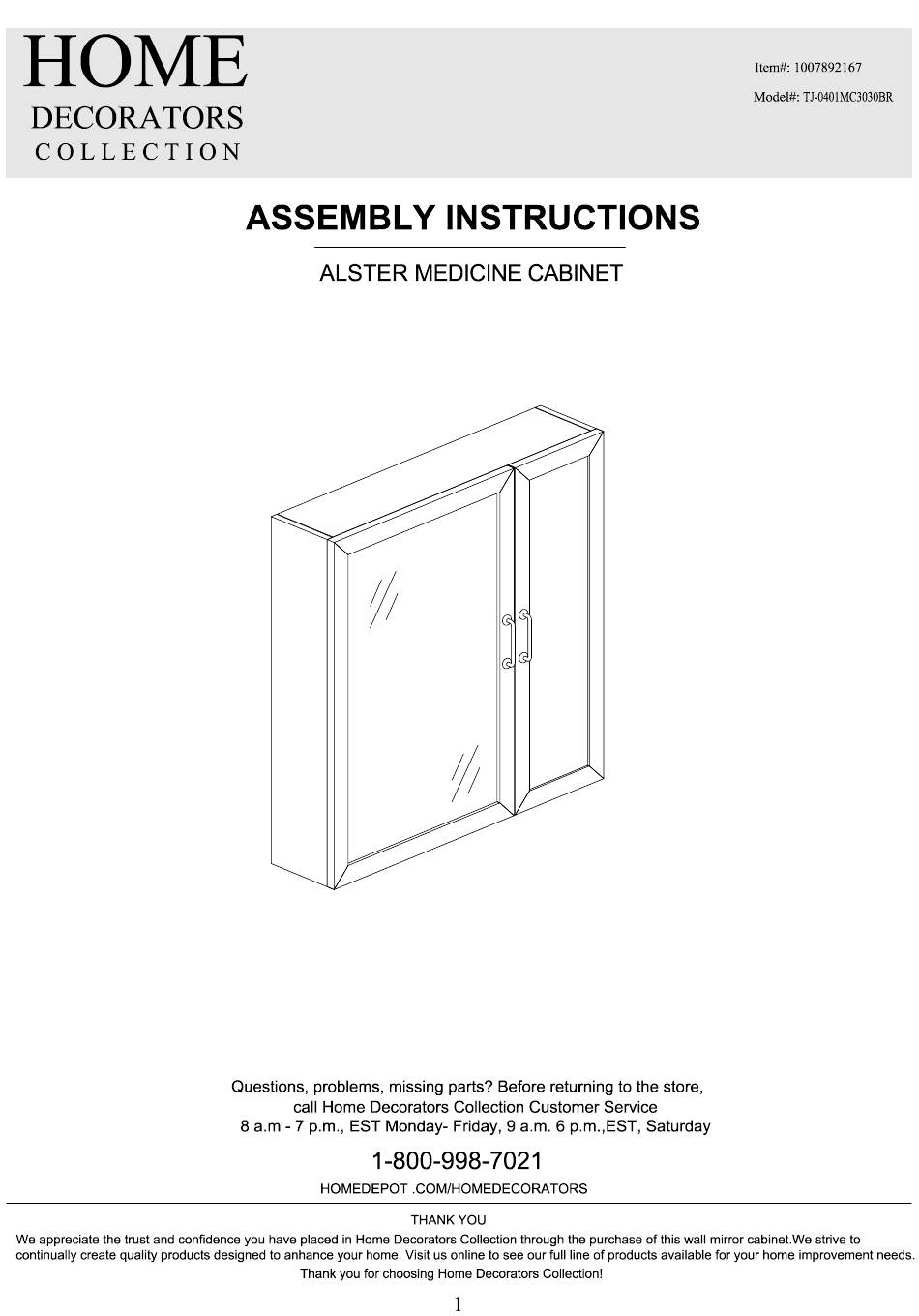 HOME
DECORATORS
COLLECTION

Item#: 1007892167

Model#: TJ-0401MC3030BR

ASSEMBLY INSTRUCTIONS

ALSTER MEDICINE CABINET

Questions, problems, missing parts? Before returning to the store, call Home Decorators Collection Customer Service 8 a.m - 7 p.m., EST Monday- Friday, 9 a.m. 6 p.m.,EST, Saturday

1-800-998-7021

HOMEDEPOT .COM/HOMEDECORATORS

THANK YOU

We appreciate the trust and confidence you have placed in Home Decorators Collection through the purchase of this wall mirror cabinet.We strive to continually create quality products designed to anhance your home. Visit us online to see our full line of products available for your home improvement needs.

Thank you for choosing Home Decorators Collection!

1